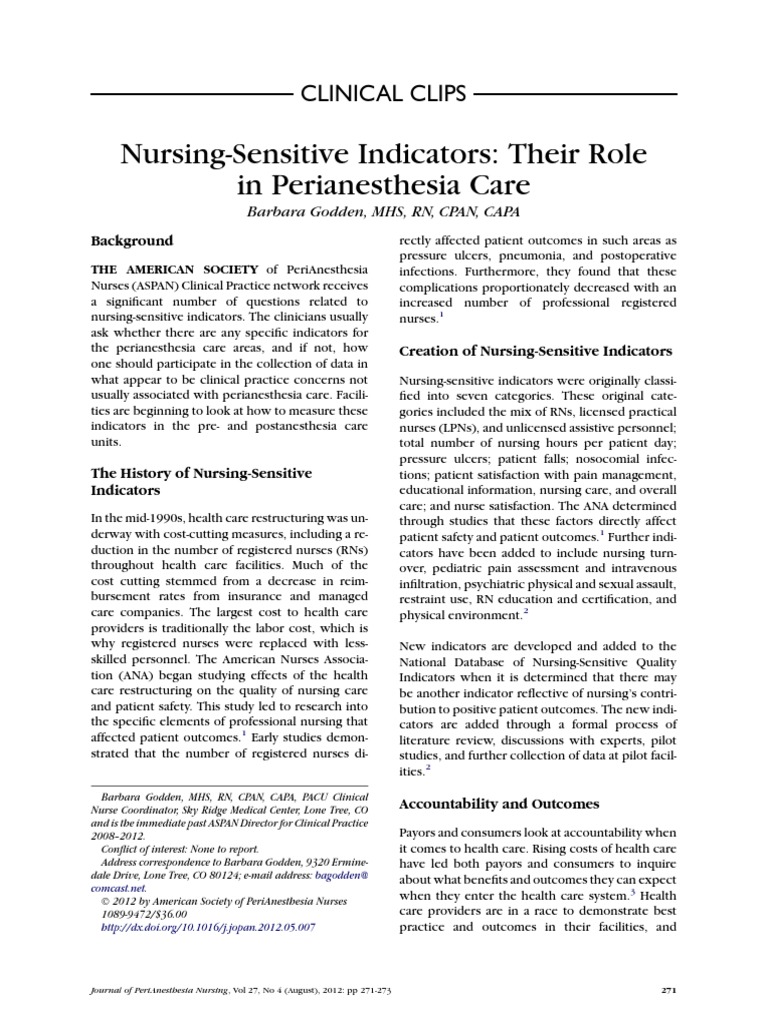 CLINICAL CLIPS

Nursing-Sensitive Indicators: Their Role in Perianesthesia Care

Barbara Godden, MHS, RN, CPAN, CAPA

Background

THE AMERICAN SOCIETY of PeriAnesthesia Nurses (ASPAN) Clinical Practice network receives a significant number of questions related to nursing-sensitive indicators. The clinicians usually ask whether there are any specific indicators for the perianesthesia care areas, and if not, how one should participate in the collection of data in what appear to be clinical practice concerns not usually associated with perianesthesia care. Facilities are beginning to look at how to measure these indicators in the pre- and postanesthesia care units.

The History of Nursing-Sensitive Indicators

In the mid-1990s, health care restructuring was underway with cost-cutting measures, including a reduction in the number of registered nurses (RNs) throughout health care facilities. Much of the cost cutting stemmed from a decrease in reimbursement rates from insurance and managed care companies. The largest cost to health care providers is traditionally the labor cost, which is why registered nurses were replaced with less-skilled personnel. The American Nurses Association (ANA) began studying effects of the health care restructuring on the quality of nursing care and patient safety. This study led to research into the specific elements of professional nursing that affected patient outcomes.$^1$ Early studies demonstrated that the number of registered nurses directly affected patient outcomes in such areas as pressure ulcers, pneumonia, and postoperative infections. Furthermore, they found that these complications proportionately decreased with an increased number of professional registered nurses.$^1$

Creation of Nursing-Sensitive Indicators

Nursing-sensitive indicators were originally classified into seven categories. These original categories included the mix of RNs, licensed practical nurses (LPNs), and unlicensed assistive personnel; total number of nursing hours per patient day; pressure ulcers; patient falls; nosocomial infections; patient satisfaction with pain management, educational information, nursing care, and overall care; and nurse satisfaction. The ANA determined through studies that these factors directly affect patient safety and patient outcomes.$^1$ Further indicators have been added to include nursing turnover, pediatric pain assessment and intravenous infiltration, psychiatric physical and sexual assault, restraint use, RN education and certification, and physical environment.$^2$

New indicators are developed and added to the National Database of Nursing-Sensitive Quality Indicators when it is determined that there may be another indicator reflective of nursing's contribution to positive patient outcomes. The new indicators are added through a formal process of literature review, discussions with experts, pilot studies, and further collection of data at pilot facilities.$^2$

Accountability and Outcomes

Payors and consumers look at accountability when it comes to health care. Rising costs of health care have led both payors and consumers to inquire about what benefits and outcomes they can expect when they enter the health care system.$^3$ Health care providers are in a race to demonstrate best practice and outcomes in their facilities, and

Barbara Godden, MHS, RN, CPAN, CAPA, PACU Clinical Nurse Coordinator, Sky Ridge Medical Center, Lone Tree, CO and is the immediate past ASPAN Director for Clinical Practice 2008-2012.
Conflict of interest: None to report.
Address correspondence to Barbara Godden, 9320 Erminedale Drive, Lone Tree, CO 80124; e-mail address: bagodden@comcast.net.
© 2012 by American Society of PeriAnesthesia Nurses
1089-9472/$36.00
http://dx.doi.org/10.1016/j.jopan.2012.05.007

Journal of PeriAnesthesia Nursing, Vol 27, No 4 (August), 2012: pp 271-273

271